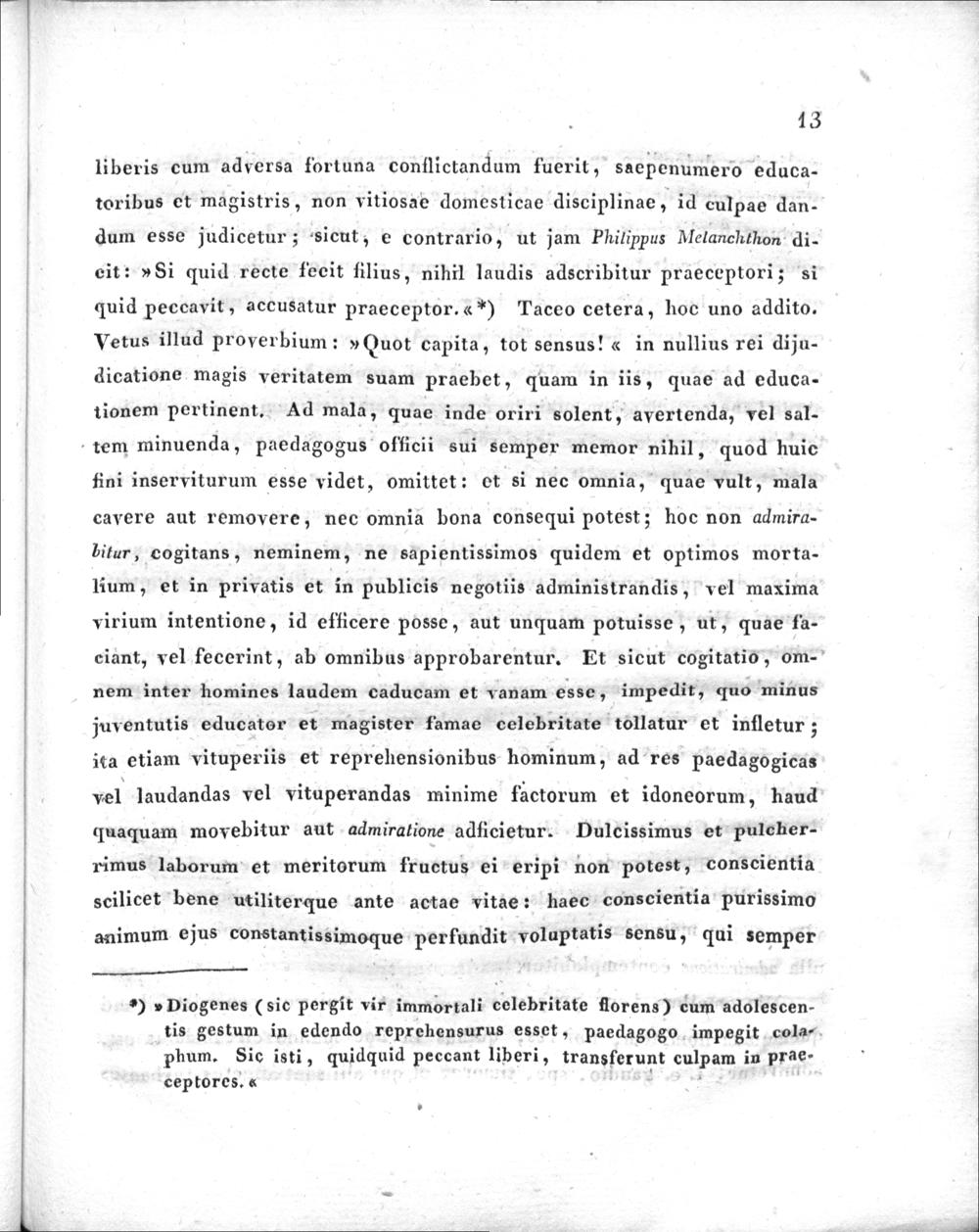 13

liberis cum adversa fortuna conflictandum fuerit, saepenumero educatoribus et magistris, non vitiosae domesticae disciplinae, id culpae dandum esse judicetur; sicut, e contrario, ut jam Philippus Melanchthon dicit: »Si quid recte fecit filius, nihil laudis adscribitur praeceptori; si quid peccavit, accusatur praeceptor.«*) Taceo cetera, hoc uno addito. Vetus illud proverbium: »Quot capita, tot sensus!« in nullius rei dijudicatione magis veritatem suam praebet, quam in iis, quae ad educationem pertinent. Ad mala, quae inde oriri solent, avertenda, vel saltem minuenda, paedagogus officii sui semper memor nihil, quod huic fini inserviturum esse videt, omittet: et si nec omnia, quae vult, mala cavere aut removere, nec omnia bona consequi potest; hoc non admirabitur, cogitans, neminem, ne sapientissimos quidem et optimos mortalium, et in privatis et in publicis negotiis administrandis, vel maxima virium intentione, id efficere posse, aut unquam potuisse, ut, quae faciant, vel fecerint, ab omnibus approbarentur. Et sicut cogitatio, omnem inter homines laudem caducam et vanam esse, impedit, quo minus juventutis educator et magister famae celebritate tollatur et infletur; ita etiam vituperiis et reprehensionibus hominum, ad res paedagogicas vel laudandas vel vituperandas minime factorum et idoneorum, haud quaquam movebitur aut admiratione adficietur. Dulcissimus et pulcherrimus laborum et meritorum fructus ei eripi non potest, conscientia scilicet bene utiliterque ante actae vitae: haec conscientia purissimo animum ejus constantissimoque perfundit voluptatis sensu, qui semper

*) »Diogenes (sic pergit vir immortali celebritate florens) cum adolescentis gestum in edendo reprehensurus esset, paedagogo impegit colaphum. Sic isti, quidquid peccant liberi, transferunt culpam in praeceptores.«